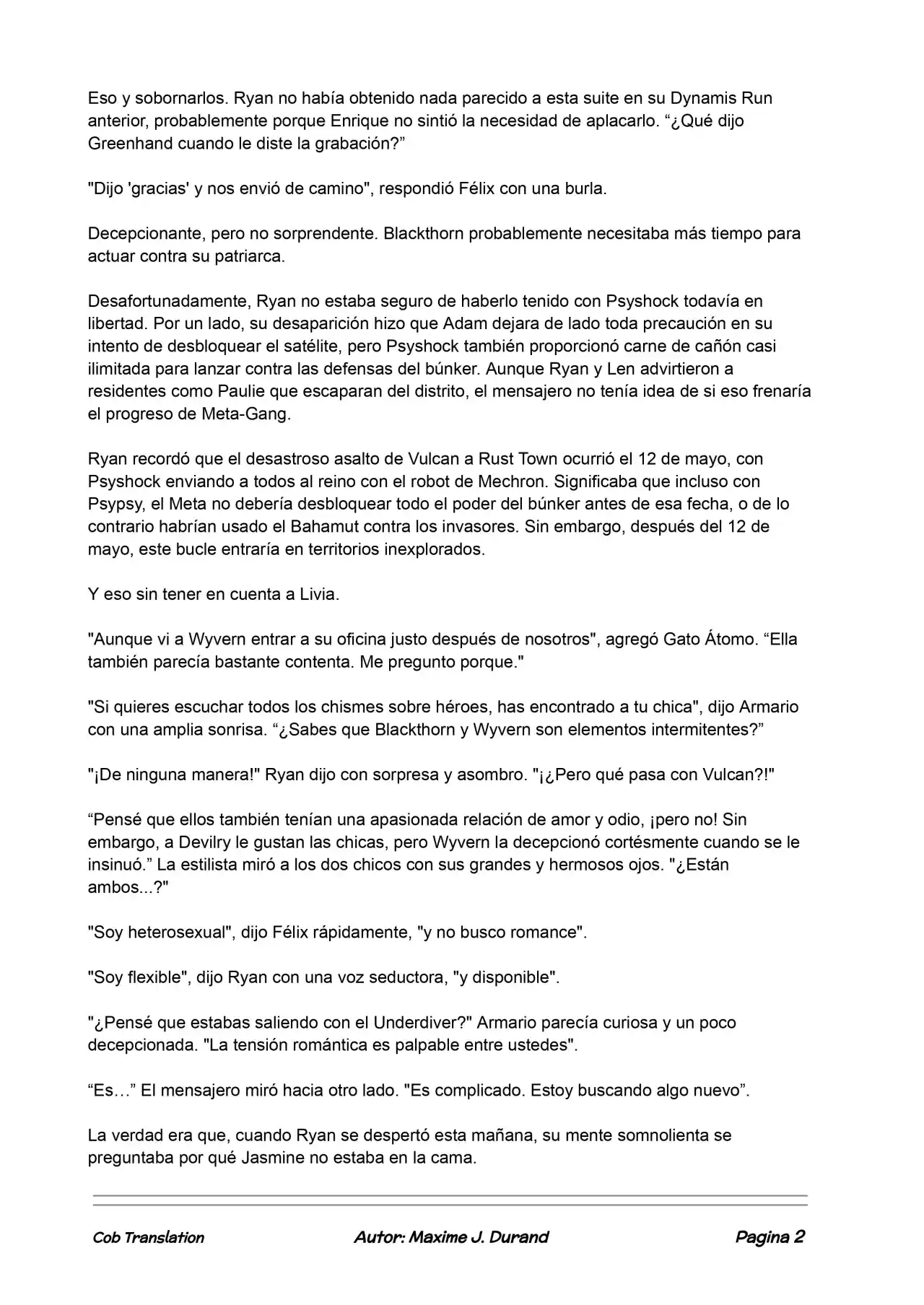 Eso y sobornarlos. Ryan no había obtenido nada parecido a esta suite en su Dynamis Run anterior, probablemente porque Enrique no sintió la necesidad de aplacarlo. “¿Qué dijo Greenhand cuando le diste la grabación?”

"Dijo 'gracias' y nos envió de camino", respondió Félix con una burla.

Decepcionante, pero no sorprendente. Blackthorn probablemente necesitaba más tiempo para actuar contra su patriarca.

Desafortunadamente, Ryan no estaba seguro de haberlo tenido con Psyshock todavía en libertad. Por un lado, su desaparición hizo que Adam dejara de lado toda precaución en su intento de desbloquear el satélite, pero Psyshock también proporcionó carne de cañón casi ilimitada para lanzar contra las defensas del búnker. Aunque Ryan y Len advirtieron a residentes como Paulie que escaparan del distrito, el mensajero no tenía idea de si eso frenaría el progreso de Meta-Gang.

Ryan recordó que el desastroso asalto de Vulcan a Rust Town ocurrió el 12 de mayo, con Psyshock enviando a todos al reino con el robot de Mechron. Significaba que incluso con Psypsy, el Meta no debería desbloquear todo el poder del búnker antes de esa fecha, o de lo contrario habrían usado el Bahamut contra los invasores. Sin embargo, después del 12 de mayo, este bucle entraría en territorios inexplorados.

Y eso sin tener en cuenta a Livia.

"Aunque vi a Wyvern entrar a su oficina justo después de nosotros", agregó Gato Átomo. “Ella también parecía bastante contenta. Me pregunto porque."

"Si quieres escuchar todos los chismes sobre héroes, has encontrado a tu chica", dijo Armario con una amplia sonrisa. “¿Sabes que Blackthorn y Wyvern son elementos intermitentes?”

"¡De ninguna manera!" Ryan dijo con sorpresa y asombro. "¡¿Pero qué pasa con Vulcan?!"

“Pensé que ellos también tenían una apasionada relación de amor y odio, ¡pero no! Sin embargo, a Devilry le gustan las chicas, pero Wyvern la decepcionó cortésmente cuando se le insinuó.” La estilista miró a los dos chicos con sus grandes y hermosos ojos. "¿Están ambos...?"

"Soy heterosexual", dijo Félix rápidamente, "y no busco romance".

"Soy flexible", dijo Ryan con una voz seductora, "y disponible".

"¿Pensé que estabas saliendo con el Underdiver?" Armario parecía curiosa y un poco decepcionada. "La tensión romántica es palpable entre ustedes".

“Es…” El mensajero miró hacia otro lado. "Es complicado. Estoy buscando algo nuevo”.

La verdad era que, cuando Ryan se despertó esta mañana, su mente somnolienta se preguntaba por qué Jasmine no estaba en la cama.

Cob Translation Autor: Maxime J. Durand Pagina 2